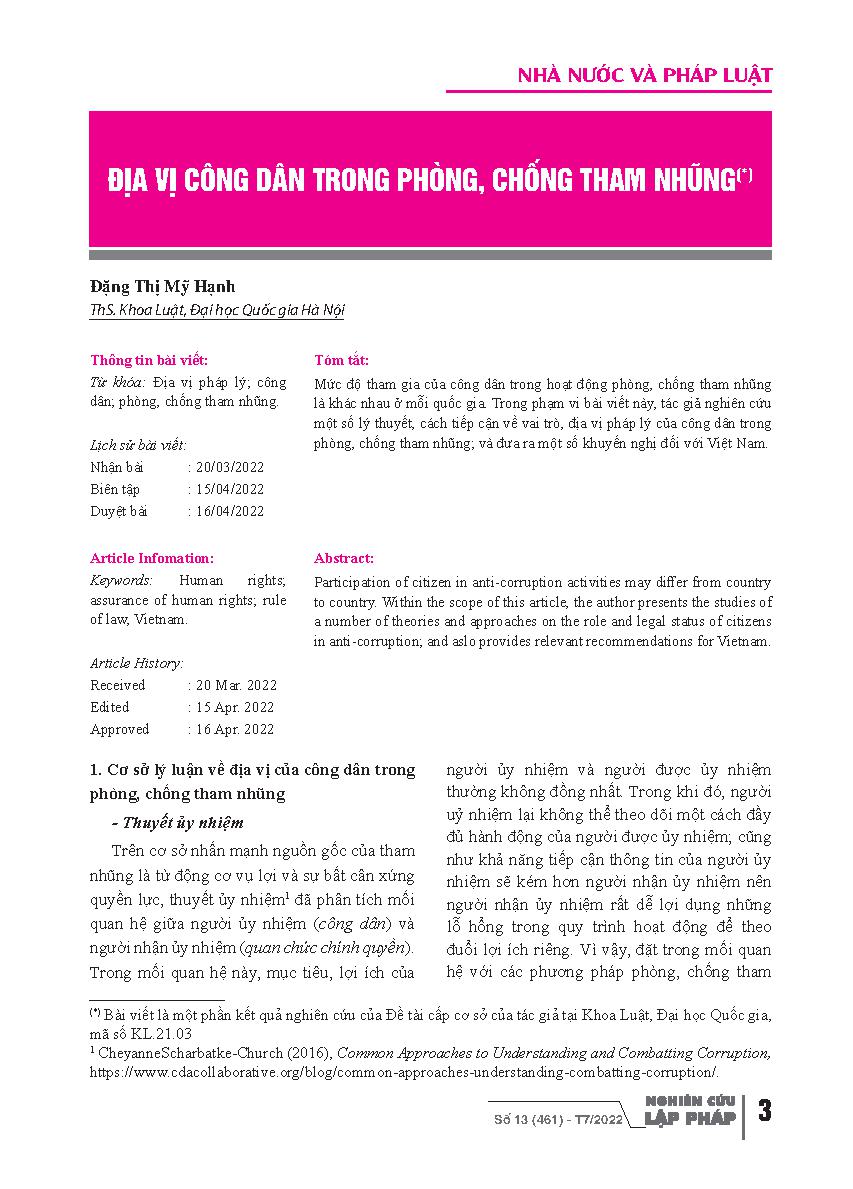 NHÀ NƯỚC VÀ PHÁP LUẬT

ĐỊA VỊ CÔNG DÂN TRONG PHÒNG, CHỐNG THAM NHŨNG$^{(*)}$

Đặng Thị Mỹ Hạnh

ThS. Khoa Luật, Đại học Quốc gia Hà Nội

Thông tin bài viết:

Từ khóa: Địa vị pháp lý; công dân; phòng, chống tham nhũng.

Lịch sử bài viết:

Nhận bài : 20/03/2022

Biên tập : 15/04/2022

Duyệt bài : 16/04/2022

Tóm tắt:

Mức độ tham gia của công dân trong hoạt động phòng, chống tham nhũng là khác nhau ở mỗi quốc gia. Trong phạm vi bài viết này, tác giả nghiên cứu một số lý thuyết, cách tiếp cận về vai trò, địa vị pháp lý của công dân trong phòng, chống tham nhũng; và đưa ra một số khuyến nghị đối với Việt Nam.

Article Infomation:

Keywords: Human rights; assurance of human rights; rule of law, Vietnam.

Article History:

Received : 20 Mar. 2022

Edited : 15 Apr. 2022

Approved : 16 Apr. 2022

Abstract:

Participation of citizen in anti-corruption activities may differ from country to country. Within the scope of this article, the author presents the studies of a number of theories and approaches on the role and legal status of citizens in anti-corruption; and aslo provides relevant recommendations for Vietnam.

1. Cơ sở lý luận về địa vị của công dân trong phòng, chống tham nhũng

- Thuyết ủy nhiệm

Trên cơ sở nhấn mạnh nguồn gốc của tham nhũng là từ động cơ vụ lợi và sự bất cân xứng quyền lực, thuyết ủy nhiệm$^1$ đã phân tích mối quan hệ giữa người ủy nhiệm (công dân) và người nhận ủy nhiệm (quan chức chính quyền). Trong mối quan hệ này, mục tiêu, lợi ích của người ủy nhiệm và người được ủy nhiệm thường không đồng nhất. Trong khi đó, người uỷ nhiệm lại không thể theo dõi một cách đầy đủ hành động của người được ủy nhiệm; cũng như khả năng tiếp cận thông tin của người ủy nhiệm sẽ kém hơn người nhận ủy nhiệm nên người nhận ủy nhiệm rất dễ lợi dụng những lỗ hổng trong quy trình hoạt động để theo đuổi lợi ích riêng. Vì vậy, đặt trong mối quan hệ với các phương pháp phòng, chống tham

$^{(*)}$ Bài viết là một phần kết quả nghiên cứu của Đề tài cấp cơ sở của tác giả tại Khoa Luật, Đại học Quốc gia, mã số KL.21.03

$^1$ CheyanneScharbatke-Church (2016), Common Approaches to Understanding and Combatting Corruption, https://www.cdacollaborative.org/blog/common-approaches-understanding-combatting-corruption/.

Số 13 (461) - T7/2022 NGHIÊN CỨU LẬP PHÁP 3